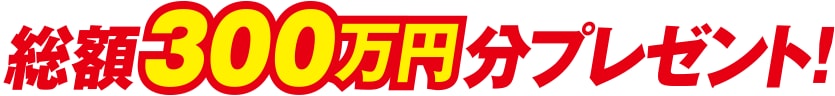 総額300万円分プレゼント!